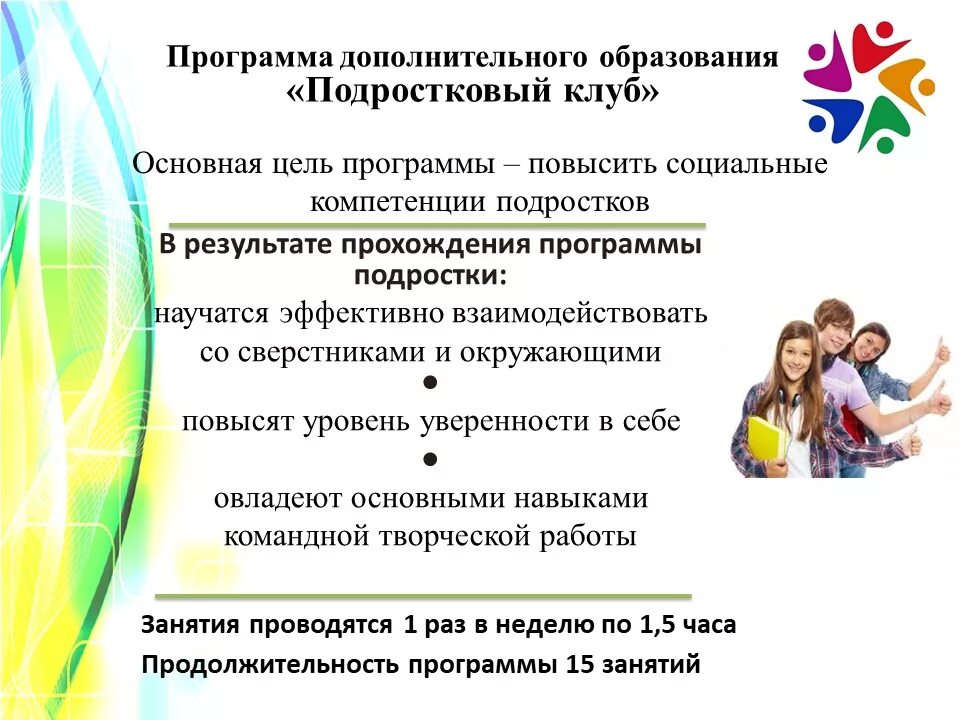 Программа дополнительного образования
«Подростковый клуб»

Основная цель программы – повысить социальные компетенции подростков

В результате прохождения программы подростки:

научатся эффективно взаимодействовать со сверстниками и окружающими

•

повысят уровень уверенности в себе

•

овладеют основными навыками командной творческой работы

Занятия проводятся 1 раз в неделю по 1,5 часа

Продолжительность программы 15 занятий